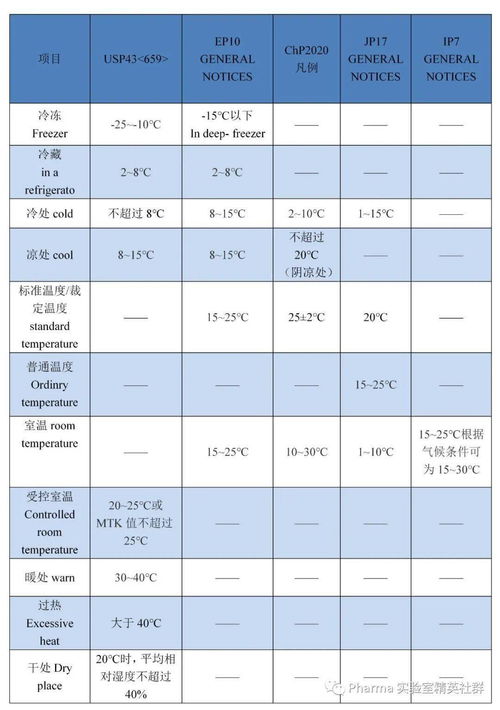 | 项目 | USP43<659> | EP10 GENERAL NOTICES | ChP2020 凡例 | JP17 GENERAL NOTICES | IP7 GENERAL NOTICES |
|---|---|---|---|---|---|
| 冷冻 Freezer | -25~-10°C | -15°C以下 In deep- freezer | —— | —— | —— |
| 冷藏 in a refrigerato | 2~8°C | 2~8°C | —— | —— | —— |
| 冷处 cold | 不超过 8°C | 8~15°C | 2~10°C | 1~15°C | —— |
| 凉处 cool | 8~15°C | 8~15°C | 不超过 20°C （阴凉处） | —— | —— |
| 标准温度/裁定温度 standard temperature | —— | 15~25°C | 25±2°C | 20°C | —— |
| 普通温度 Ordinry temperature | —— | —— | —— | 15~25°C | —— |
| 室温 room temperature | —— | 15~25°C | 10~30°C | 1~10°C | 15~25°C根据气候条件可为 15~30°C |
| 受控室温 Controlled room temperature | 20~25°C或 MTK 值不超过 25°C | —— | —— | —— | —— |
| 暖处 warn | 30~40°C | —— | —— | —— | —— |
| 过热 Excessive heat | 大于 40°C | —— | —— | —— | —— |
| 干处 Dry place | 20°C时，平均相对湿度不超过 40% | —— | —— | —— | —— |

Pharma 实验室精英社群